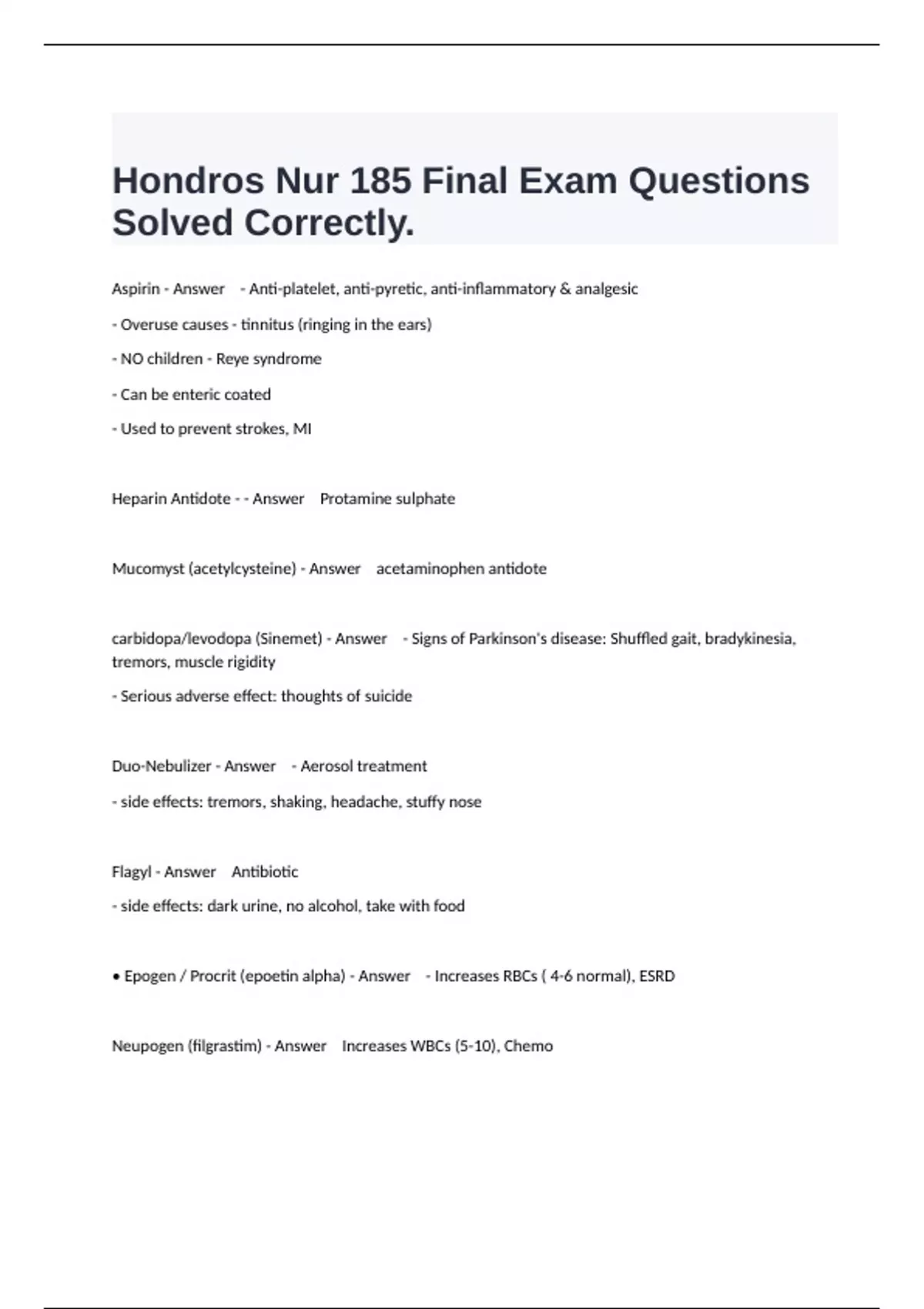 Hondros Nur 185 Final Exam Questions Solved Correctly.

Aspirin - Answer - Anti-platelet, anti-pyretic, anti-inflammatory & analgesic

- Overuse causes - tinnitus (ringing in the ears)

- NO children - Reye syndrome

- Can be enteric coated

- Used to prevent strokes, MI

Heparin Antidote - - Answer Protamine sulphate

Mucomyst (acetylcysteine) - Answer acetaminophen antidote

carbidopa/levodopa (Sinemet) - Answer - Signs of Parkinson's disease: Shuffled gait, bradykinesia, tremors, muscle rigidity

- Serious adverse effect: thoughts of suicide

Duo-Nebulizer - Answer - Aerosol treatment

- side effects: tremors, shaking, headache, stuffy nose

Flagyl - Answer Antibiotic

- side effects: dark urine, no alcohol, take with food

• Epogen / Procrit (epoetin alpha) - Answer - Increases RBCs ( 4-6 normal), ESRD

Neupogen (filgrastim) - Answer Increases WBCs (5-10), Chemo